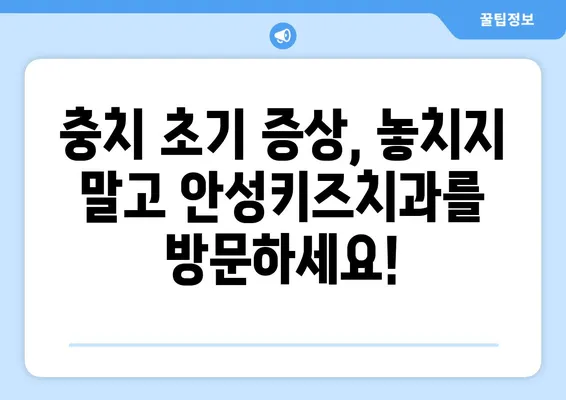 꿀팁정보

충치 초기 증상, 놓치지 말고 안성키즈치과를 방문하세요!